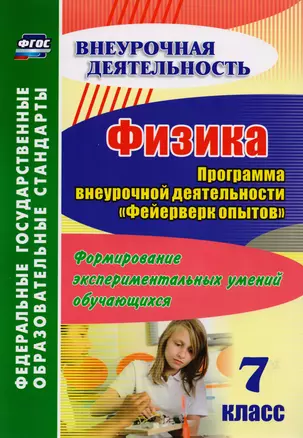 ФГОС

ФЕДЕРАЛЬНЫЕ ГОСУДАРСТВЕННЫЕ ОБРАЗОВАТЕЛЬНЫЕ СТАНДАРТЫ

ВНЕУРОЧНАЯ ДЕЯТЕЛЬНОСТЬ

Физика

Программа внеурочной деятельности «Фейерверк опытов»

Формирование экспериментальных умений обучающихся

7 класс